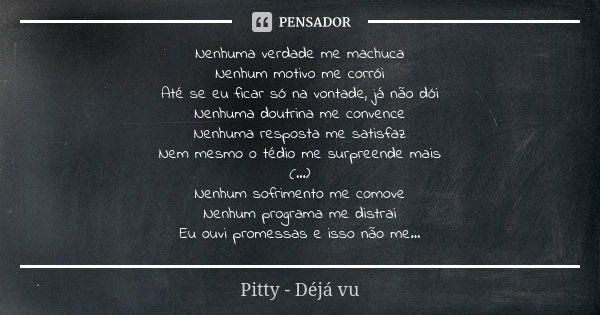 PENSADOR

Nenhuma verdade me machuca
Nenhum motivo me corrói
Até se eu ficar só na vontade, já não dói
Nenhuma doutrina me convence
Nenhuma resposta me satisfaz
Nem mesmo o tédio me surpreende mais
(...)
Nenhum sofrimento me comove
Nenhum programa me distrai
Eu ouvi promessas e isso não me...

Pitty - Déjá vu